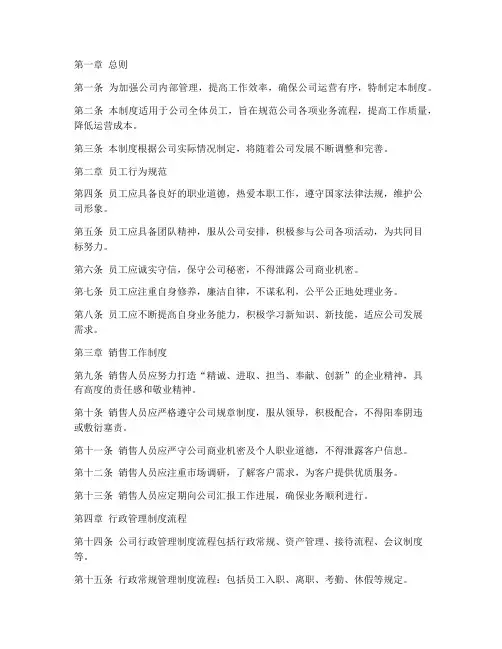 第一章 总则

第一条 为加强公司内部管理，提高工作效率，确保公司运营有序，特制定本制度。

第二条 本制度适用于公司全体员工，旨在规范公司各项业务流程，提高工作质量，降低运营成本。

第三条 本制度根据公司实际情况制定，将随着公司发展不断调整和完善。

第二章 员工行为规范

第四条 员工应具备良好的职业道德，热爱本职工作，遵守国家法律法规，维护公司形象。

第五条 员工应具备团队精神，服从公司安排，积极参与公司各项活动，为共同目标努力。

第六条 员工应诚实守信，保守公司秘密，不得泄露公司商业机密。

第七条 员工应注重自身修养，廉洁自律，不谋私利，公平公正地处理业务。

第八条 员工应不断提高自身业务能力，积极学习新知识、新技能，适应公司发展需求。

第三章 销售工作制度

第九条 销售人员应努力打造“精诚、进取、担当、奉献、创新”的企业精神，具有高度的责任感和敬业精神。

第十条 销售人员应严格遵守公司规章制度，服从领导，积极配合，不得阳奉阴违或敷衍塞责。

第十一条 销售人员应严守公司商业机密及个人职业道德，不得泄露客户信息。

第十二条 销售人员应注重市场调研，了解客户需求，为客户提供优质服务。

第十三条 销售人员应定期向公司汇报工作进展，确保业务顺利进行。

第四章 行政管理制度流程

第十四条 公司行政管理制度流程包括行政常规、资产管理、接待流程、会议制度等。

第十五条 行政常规管理制度流程：包括员工入职、离职、考勤、休假等规定。